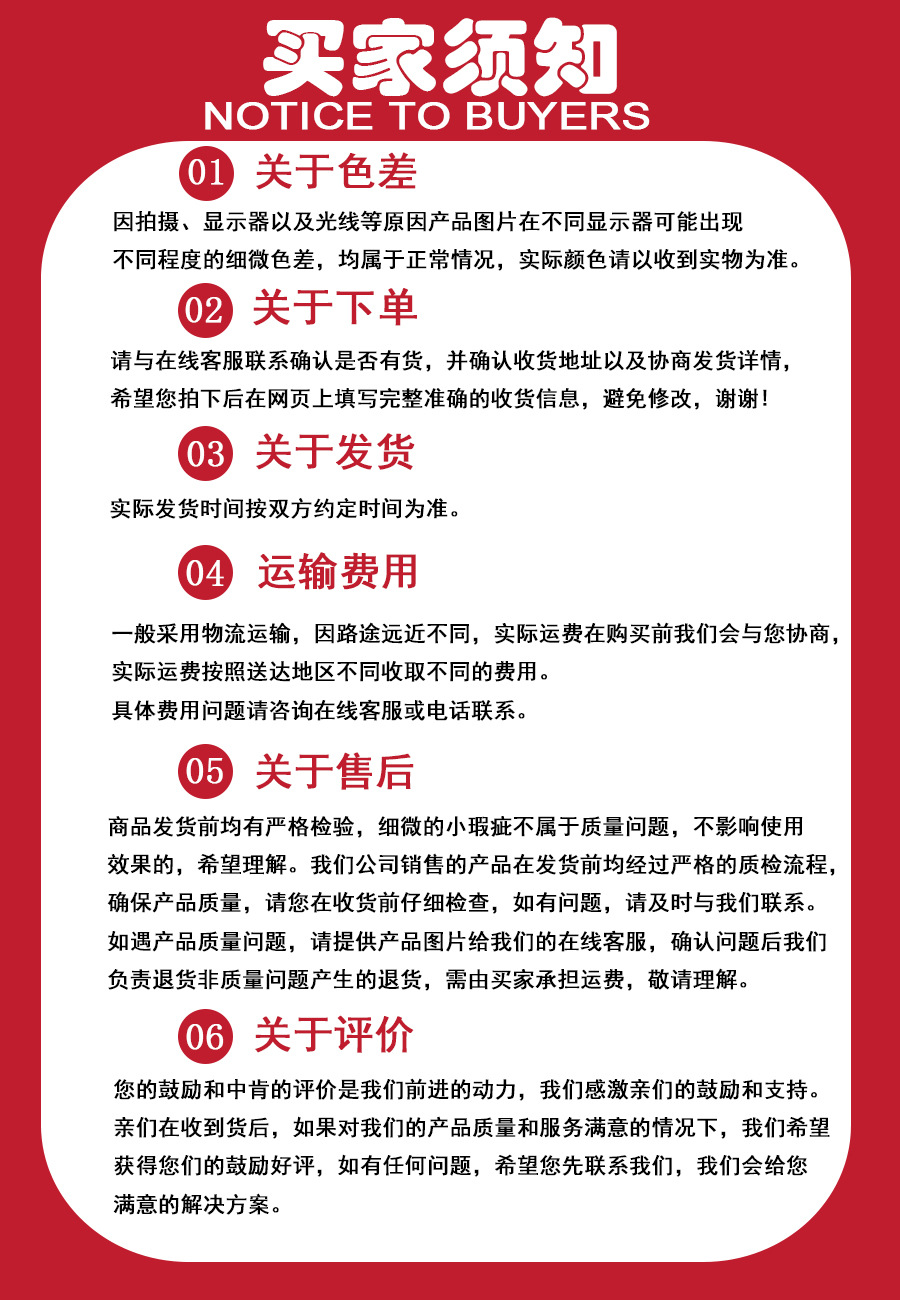 买家须知
NOTICE TO BUYERS

01 关于色差

因拍摄、显示器以及光线等原因产品图片在不同显示器可能出现不同程度的细微色差，均属于正常情况，实际颜色请以收到实物为准。

02 关于下单

请与在线客服联系确认是否有货，并确认收货地址以及协商发货详情，希望您拍下后在网页上填写完整准确的收货信息，避免修改，谢谢！

03 关于发货

实际发货时间按双方约定时间为准。

04 运输费用

一般采用物流运输，因路途远近不同，实际运费在购买前我们会与您协商，实际运费按照送达地区不同收取不同的费用。
具体费用问题请咨询在线客服或电话联系。

05 关于售后

商品发货前均有严格检验，细微的小瑕疵不属于质量问题，不影响使用效果的，希望理解。我们公司销售的产品在发货前均经过严格的质检流程，确保产品质量，请您在收货前仔细检查，如有问题，请及时与我们联系。如遇产品质量问题，请提供产品图片给我们的在线客服，确认问题后我们负责退货非质量问题产生的退货，需由买家承担运费，敬请理解。

06 关于评价

您的鼓励和中肯的评价是我们前进的动力，我们感激亲们的鼓励和支持。亲们在收到货后，如果对我们的产品质量和服务满意的情况下，我们希望获得您们的鼓励好评，如有任何问题，希望您先联系我们，我们会给您满意的解决方案。